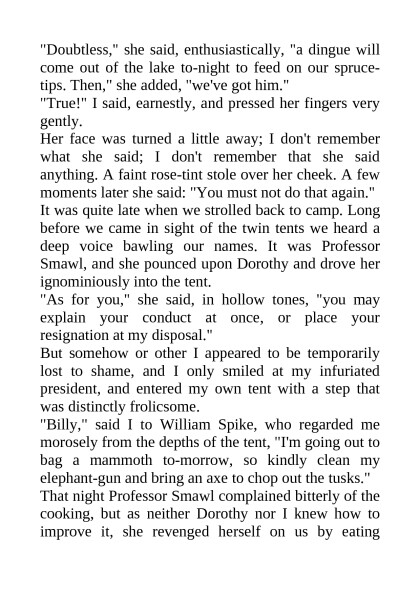 "Doubtless," she said, enthusiastically, "a dingue will come out of the lake to-night to feed on our spruce-tips. Then," she added, "we've got him."

"True!" I said, earnestly, and pressed her fingers very gently.

Her face was turned a little away; I don't remember what she said; I don't remember that she said anything. A faint rose-tint stole over her cheek. A few moments later she said: "You must not do that again."

It was quite late when we strolled back to camp. Long before we came in sight of the twin tents we heard a deep voice bawling our names. It was Professor Smawl, and she pounced upon Dorothy and drove her ignominiously into the tent.

"As for you," she said, in hollow tones, "you may explain your conduct at once, or place your resignation at my disposal."

But somehow or other I appeared to be temporarily lost to shame, and I only smiled at my infuriated president, and entered my own tent with a step that was distinctly frolicsome.

"Billy," said I to William Spike, who regarded me morosely from the depths of the tent, "I'm going out to bag a mammoth to-morrow, so kindly clean my elephant-gun and bring an axe to chop out the tusks."

That night Professor Smawl complained bitterly of the cooking, but as neither Dorothy nor I knew how to improve it, she revenged herself on us by eating